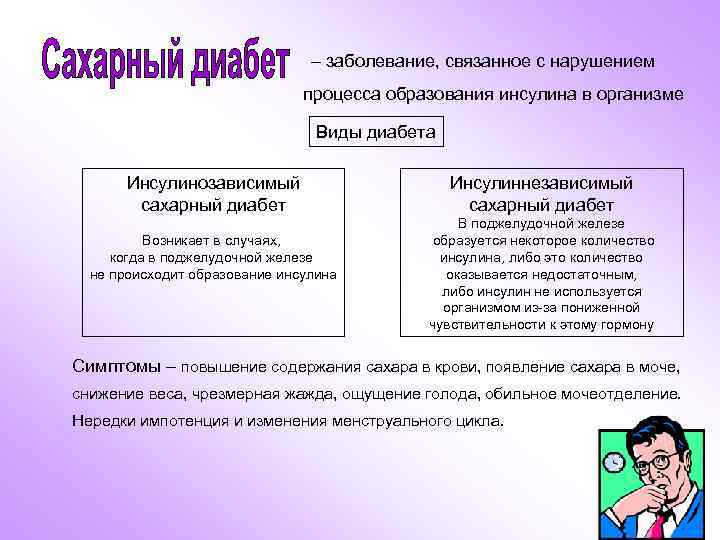 Сахарный диабет – заболевание, связанное с нарушением процесса образования инсулина в организме

Виды диабета

Инсулинозависимый сахарный диабет

Возникает в случаях, когда в поджелудочной железе не происходит образование инсулина

Инсулиннезависимый сахарный диабет

В поджелудочной железе образуется некоторое количество инсулина, либо это количество оказывается недостаточным, либо инсулин не используется организмом из-за пониженной чувствительности к этому гормону

Симптомы – повышение содержания сахара в крови, появление сахара в моче, снижение веса, чрезмерная жажда, ощущение голода, обильное мочеотделение. Нередки импотенция и изменения менструального цикла.